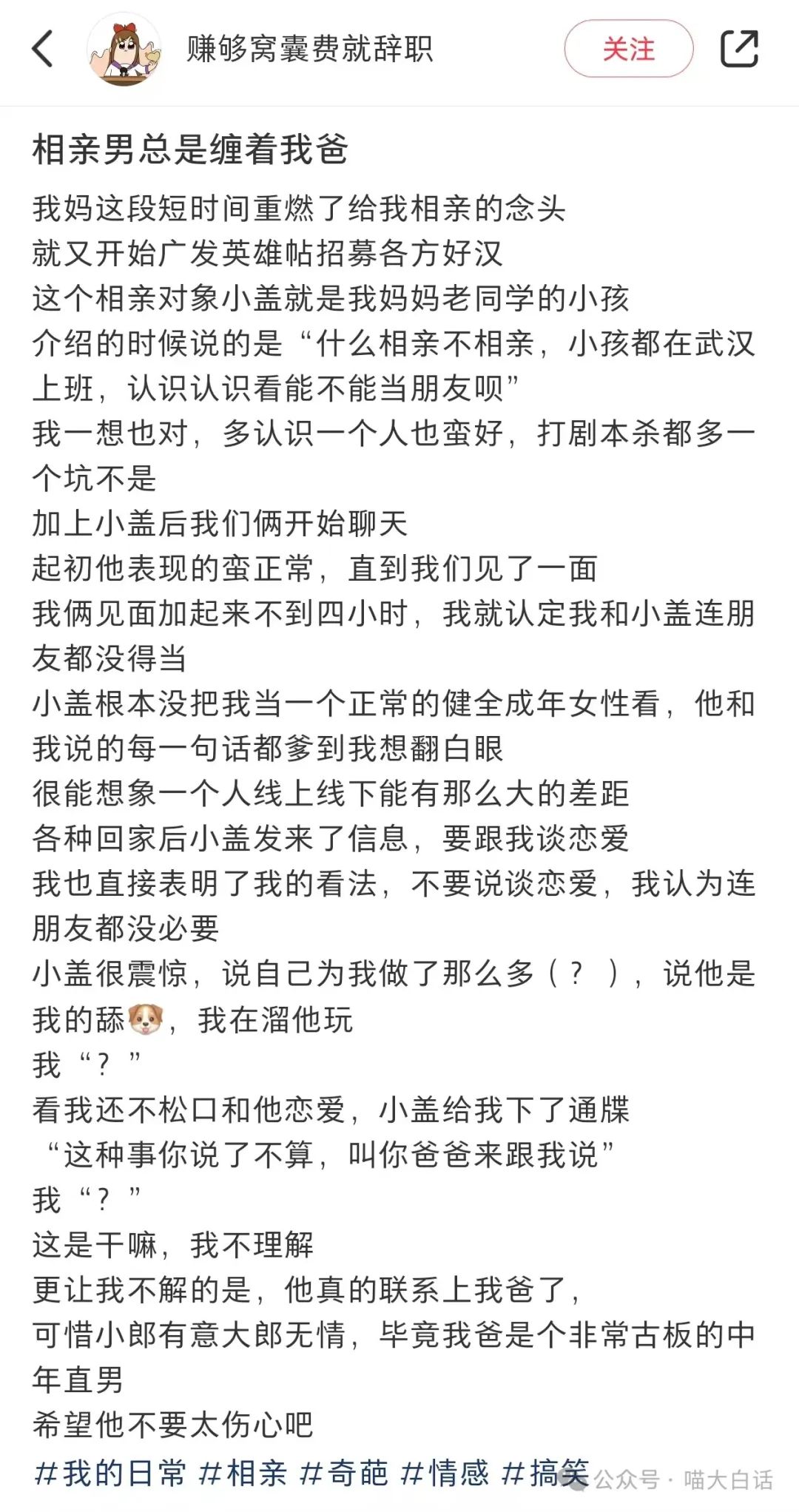 赚够窝囊费就辞职

关注

相亲男总是缠着我爸

我妈这段短时间重燃了给我相亲的念头
就又开始广发英雄帖招募各方好汉
这个相亲对象小盖就是我妈妈老同学的小孩
介绍的时候说的是“什么相亲不相亲，小孩都在武汉上班，认识认识看能不能当朋友呗”
我一想也对，多认识一个人也蛮好，打剧本杀都多一个坑不是
加上小盖后我们俩开始聊天
起初他表现的蛮正常，直到我们见了一面
我俩见面加起来不到四小时，我就认定我和小盖连朋友都没得当
小盖根本没把我当一个正常的健全成年女性看，他和我说的每一句话都爹到我想翻白眼
很能想象一个人线上线下能有那么大的差距
各种回家后小盖发来了信息，要跟我谈恋爱
我也直接表明了我的看法，不要说谈恋爱，我认为连朋友都没必要
小盖很震惊，说自己为我做了那么多（？），说他是我的舔🐶，我在溜他玩
我“？”
看我还不松口和他恋爱，小盖给我下了通牒
“这种事你说了不算，叫你爸爸来跟我说”
我“？”
这是干嘛，我不理解
更让我不解的是，他真的联系上我爸了，
可惜小郎有意大郎无情，毕竟我爸是个非常古板的中年直男
希望他不要太伤心吧
#我的日常 #相亲 #奇葩 #情感 #搞笑

公众号 · 喵大白话